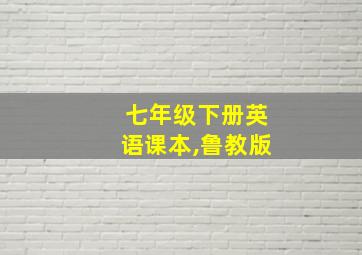 七年级下册英语课本,鲁教版